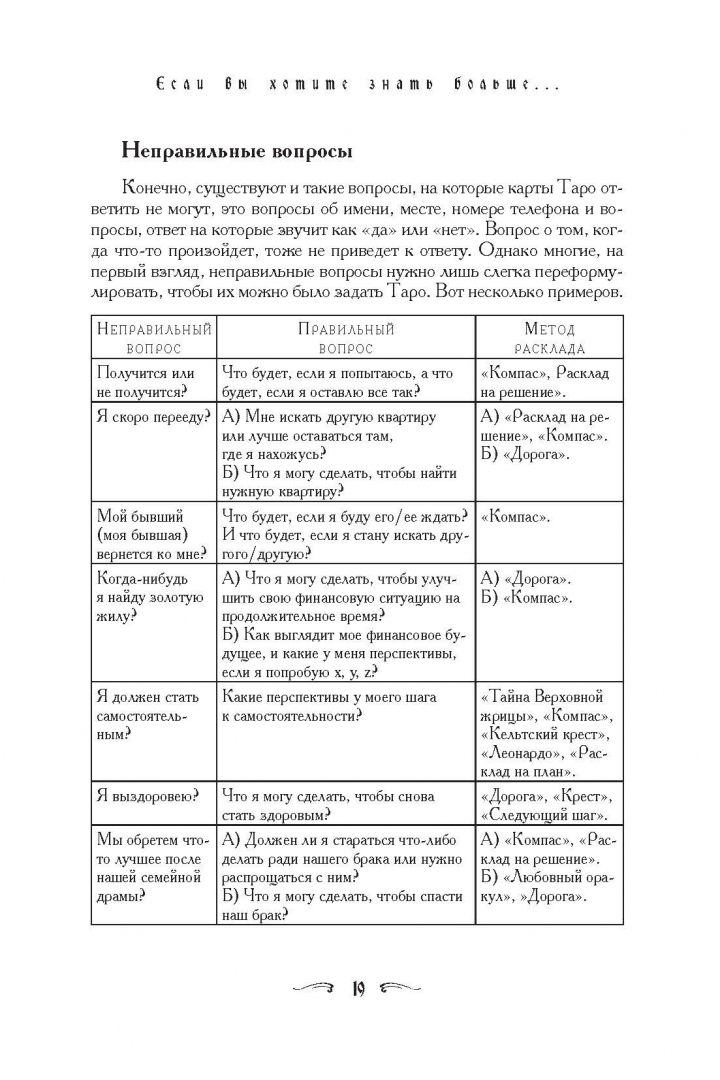 Если вы хотите знать больше...

Неправильные вопросы

Конечно, существуют и такие вопросы, на которые карты Таро ответить не могут, это вопросы об имени, месте, номере телефона и вопросы, ответ на которые звучит как «да» или «нет». Вопрос о том, когда что-то произойдет, тоже не приведет к ответу. Однако многие, на первый взгляд, неправильные вопросы нужно лишь слегка переформулировать, чтобы их можно было задать Таро. Вот несколько примеров.

| Неправильный вопрос | Правильный вопрос | Метод расклада |
|---|---|---|
| Получится или не получится? | Что будет, если я попытаюсь, а что будет, если я оставлю все так? | «Компас», Расклад на решение». |
| Я скоро перееду? | А) Мне искать другую квартиру или лучше оставаться там, где я нахожусь? Б) Что я могу сделать, чтобы найти нужную квартиру? | А) «Расклад на решение», «Компас». Б) «Дорога». |
| Мой бывший (моя бывшая) вернется ко мне? | Что будет, если я буду его/ее ждать? И что будет, если я стану искать другого/другую? | «Компас». |
| Когда-нибудь я найду золотую жилу? | А) Что я могу сделать, чтобы улучшить свою финансовую ситуацию на продолжительное время? Б) Как выглядит мое финансовое будущее, и какие у меня перспективы, если я попробую x, y, z? | А) «Дорога». Б) «Компас». |
| Я должен стать самостоятельным? | Какие перспективы у моего шага к самостоятельности? | «Тайна Верховной жрицы», «Компас», «Кельтский крест», «Леонардо», «Расклад на план». |
| Я выздоровею? | Что я могу сделать, чтобы снова стать здоровым? | «Дорога», «Крест», «Следующий шаг». |
| Мы обретем что-то лучшее после нашей семейной драмы? | А) Должен ли я стараться что-либо делать ради нашего брака или нужно распрощаться с ним? Б) Что я могу сделать, чтобы спасти наш брак? | А) «Компас», «Расклад на решение». Б) «Любовный оракул», »Дорога». |

19